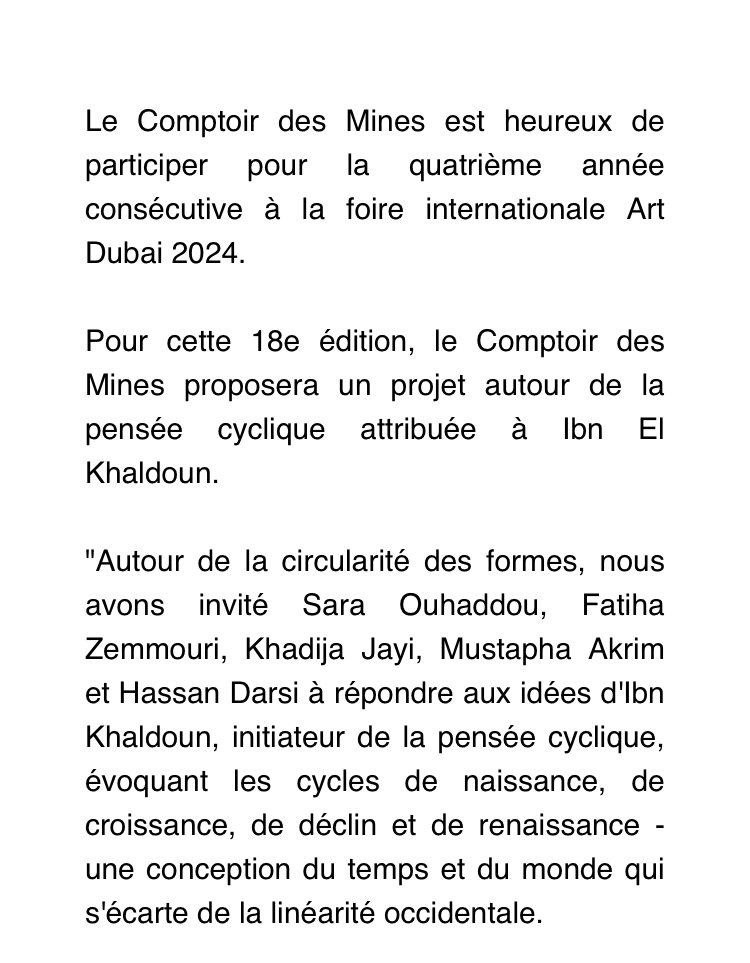 Le Comptoir des Mines est heureux de participer pour la quatrième année consécutive à la foire internationale Art Dubai 2024.

Pour cette 18e édition, le Comptoir des Mines proposera un projet autour de la pensée cyclique attribuée à Ibn El Khaldoun.

"Autour de la circularité des formes, nous avons invité Sara Ouhaddou, Fatiha Zemmouri, Khadija Jayi, Mustapha Akrim et Hassan Darsi à répondre aux idées d'Ibn Khaldoun, initiateur de la pensée cyclique, évoquant les cycles de naissance, de croissance, de déclin et de renaissance - une conception du temps et du monde qui s'écarte de la linéarité occidentale.